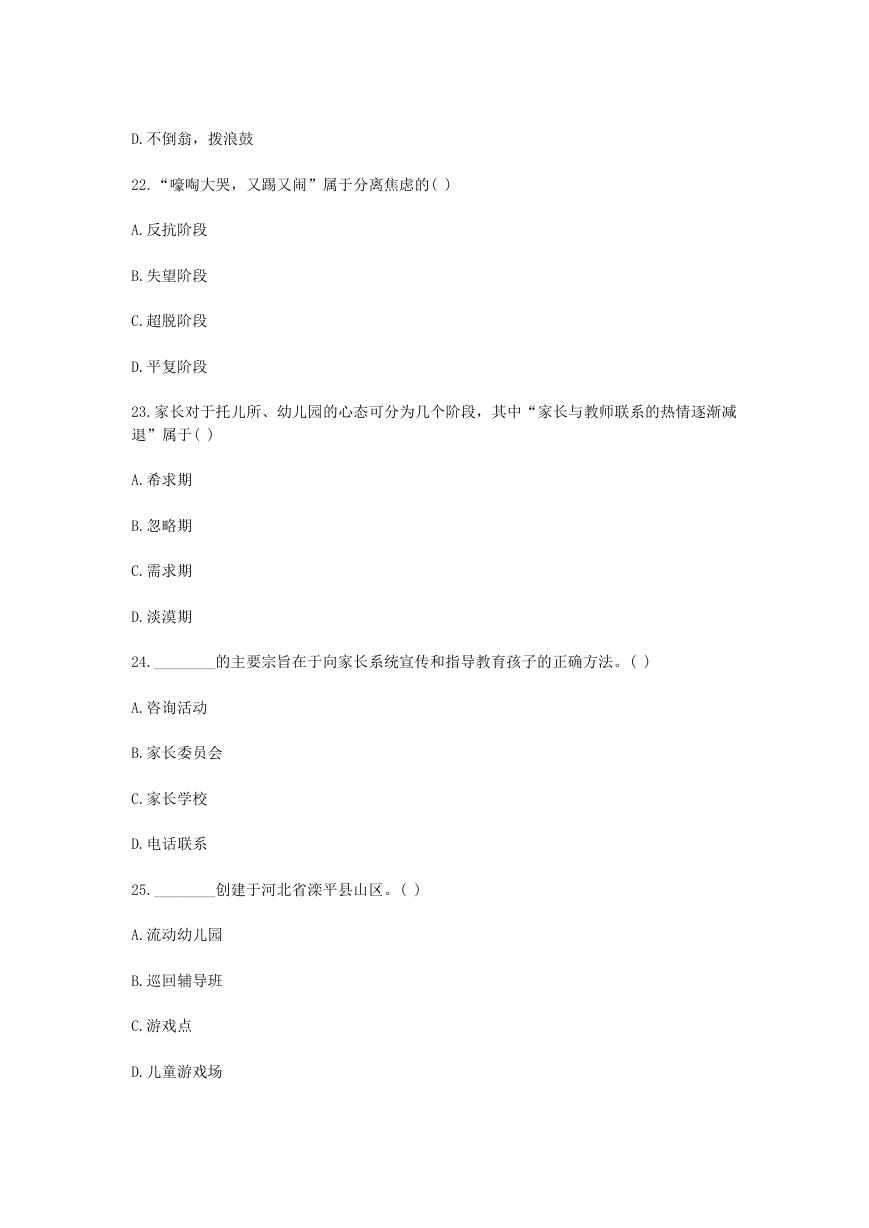 D.不倒翁，拨浪鼓

22.“嚎啕大哭，又踢又闹”属于分离焦虑的( )

A.反抗阶段

B.失望阶段

C.超脱阶段

D.平复阶段

23.家长对于托儿所、幼儿园的心态可分为几个阶段，其中“家长与教师联系的热情逐渐减退”属于( )

A.希求期

B.忽略期

C.需求期

D.淡漠期

24.________的主要宗旨在于向家长系统宣传和指导教育孩子的正确方法。( )

A.咨询活动

B.家长委员会

C.家长学校

D.电话联系

25.________创建于河北省滦平县山区。( )

A.流动幼儿园

B.巡回辅导班

C.游戏点

D.儿童游戏场